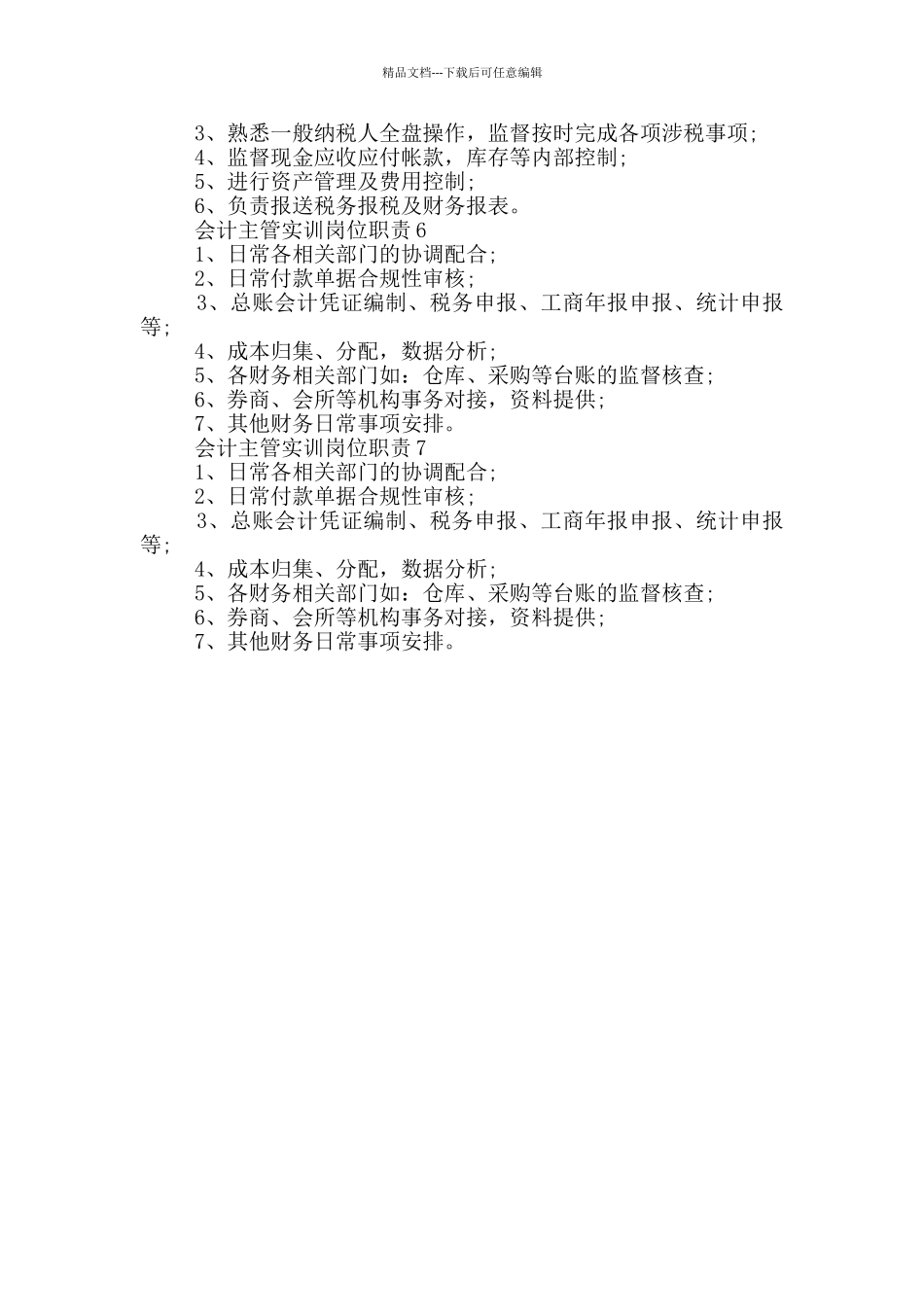 精品文档---下载后可任意编辑

3、熟悉一般纳税人全盘操作，监督按时完成各项涉税事项；
4、监督现金应收应付帐款，库存等内部控制；
5、进行资产管理及费用控制；
6、负责报送税务报税及财务报表。
会计主管实训岗位职责 6
1、日常各相关部门的协调配合；
2、日常付款单据合规性审核；
3、总账会计凭证编制、税务申报、工商年报申报、统计申报等；
4、成本归集、分配，数据分析；
5、各财务相关部门如：仓库、采购等台账的监督核查；
6、券商、会所等机构事务对接，资料提供；
7、其他财务日常事项安排。
会计主管实训岗位职责 7
1、日常各相关部门的协调配合；
2、日常付款单据合规性审核；
3、总账会计凭证编制、税务申报、工商年报申报、统计申报等；
4、成本归集、分配，数据分析；
5、各财务相关部门如：仓库、采购等台账的监督核查；
6、券商、会所等机构事务对接，资料提供；
7、其他财务日常事项安排。